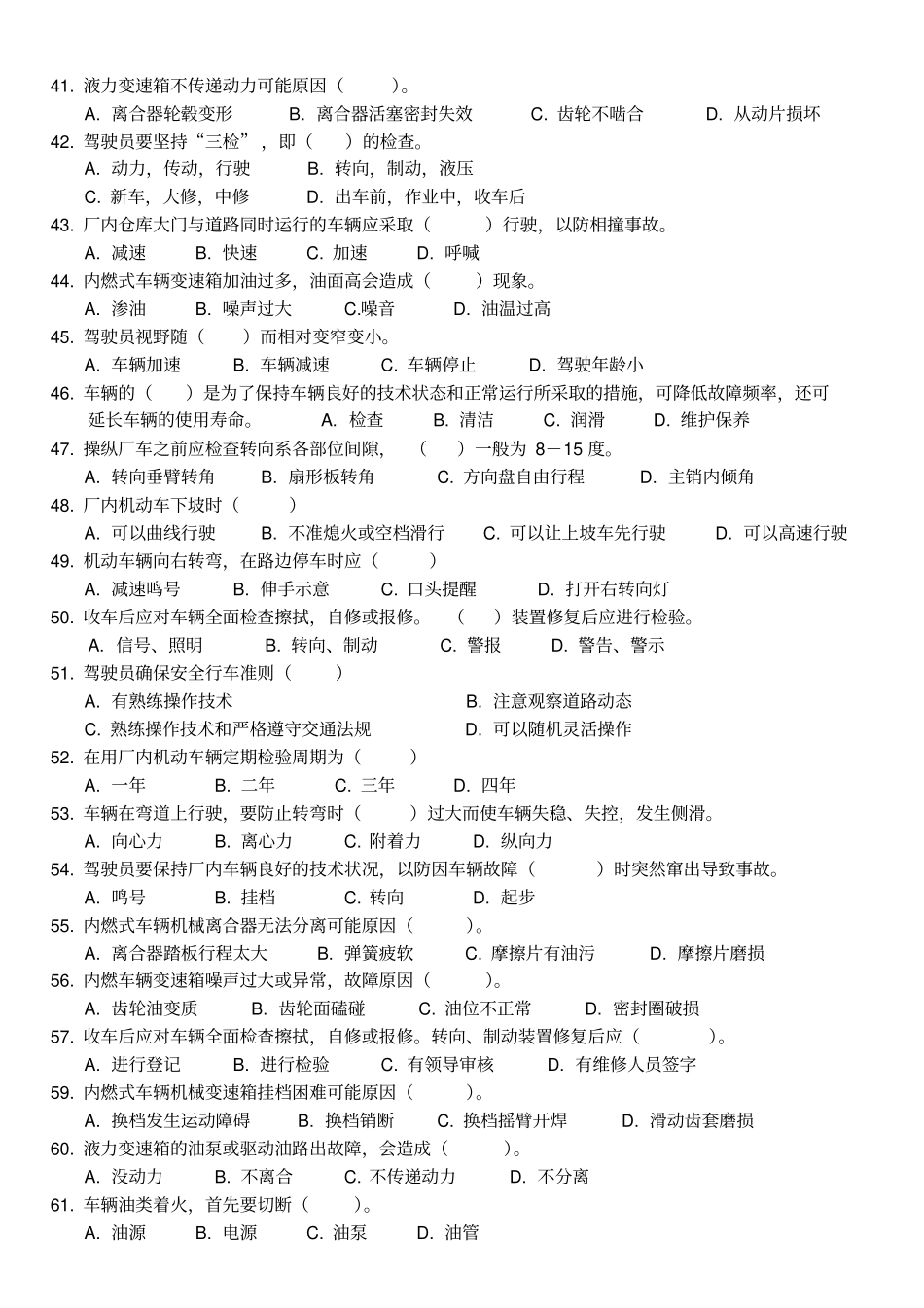 41. 液力变速箱不传递动力可能原因（ ）。

A. 离合器轮毂变形 B. 离合器活塞密封失效 C. 齿轮不啮合 D. 从动片损坏

42. 驾驶员要坚持“三检”，即（ ）的检查。

A. 动力，传动，行驶 B. 转向，制动，液压

C. 新车，大修，中修 D. 出车前，作业中，收车后

43. 厂内仓库大门与道路同时运行的车辆应采取（ ）行驶，以防相撞事故。

A. 减速 B. 快速 C. 加速 D. 呼喊

44. 内燃式车辆变速箱加油过多，油面高会造成（ ）现象。

A. 渗油 B. 噪声过大 C.噪音 D. 油温过高

45. 驾驶员视野随（ ）而相对变窄变小。

A. 车辆加速 B. 车辆减速 C. 车辆停止 D. 驾驶年龄小

46. 车辆的（ ）是为了保持车辆良好的技术状态和正常运行所采取的措施，可降低故障频率，还可延长车辆的使用寿命。 A. 检查 B. 清洁 C. 润滑 D. 维护保养

47. 操纵厂车之前应检查转向系各部位间隙，（ ）一般为 8－15 度。

A. 转向垂臂转角 B. 扇形板转角 C. 方向盘自由行程 D. 主销内倾角

48. 厂内机动车下坡时（ ）

A. 可以曲线行驶 B. 不准熄火或空档滑行 C. 可以让上坡车先行驶 D. 可以高速行驶

49. 机动车辆向右转弯，在路边停车时应（ ）

A. 减速鸣号 B. 伸手示意 C. 口头提醒 D. 打开右转向灯

50. 收车后应对车辆全面检查擦拭，自修或报修。（ ）装置修复后应进行检验。

A. 信号、照明 B. 转向、制动 C. 警报 D. 警告、警示

51. 驾驶员确保安全行车准则（ ）

A. 有熟练操作技术 B. 注意观察道路动态

C. 熟练操作技术和严格遵守交通法规 D. 可以随机灵活操作

52. 在用厂内机动车辆定期检验周期为（ ）

A. 一年 B. 二年 C. 三年 D. 四年

53. 车辆在弯道上行驶，要防止转弯时（ ）过大而使车辆失稳、失控，发生侧滑。

A. 向心力 B. 离心力 C. 附着力 D. 纵向力

54. 驾驶员要保持厂内车辆良好的技术状况，以防因车辆故障（ ）时突然窜出导致事故。

A. 鸣号 B. 挂档 C. 转向 D. 起步

55. 内燃式车辆机械离合器无法分离可能原因（ ）。

A. 离合器踏板行程太大 B. 弹簧疲软 C. 摩擦片有油污 D. 摩擦片磨损

56. 内燃车辆变速箱噪声过大或异常，故障原因（ ）。

A. 齿轮油变质 B. 齿轮面磕碰 C. 油位不正常 D. 密封圈破损

57. 收车后应对车辆全面检查擦拭，自修或报修。转向、制动装置修复后应（ ）。

A. 进行登记 B. 进行检验 C. 有领导审核 D. 有维修人员签字

59. 内燃式车辆机械变速箱挂档困难可能原因（ ）。

A. 换档发生运动障碍 B. 换档销断 C. 换档摇臂开焊 D. 滑动齿套磨损

60. 液力变速箱的油泵或驱动油路出故障，会造成（ ）。

A. 没动力 B. 不离合 C. 不传递动力 D. 不分离

61. 车辆油类着火，首先要切断（ ）。

A. 油源 B. 电源 C. 油泵 D. 油管